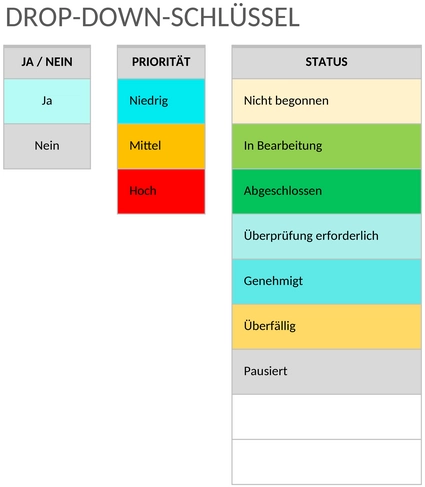 DROP-DOWN-SCHLÜSSEL

| JA / NEIN |
|---|
| Ja |
| Nein |

| PRIORITÄT |
|---|
| Niedrig |
| Mittel |
| Hoch |

| STATUS |
|---|
| Nicht begonnen |
| In Bearbeitung |
| Abgeschlossen |
| Überprüfung erforderlich |
| Genehmigt |
| Überfällig |
| Pausiert |
| |
| |